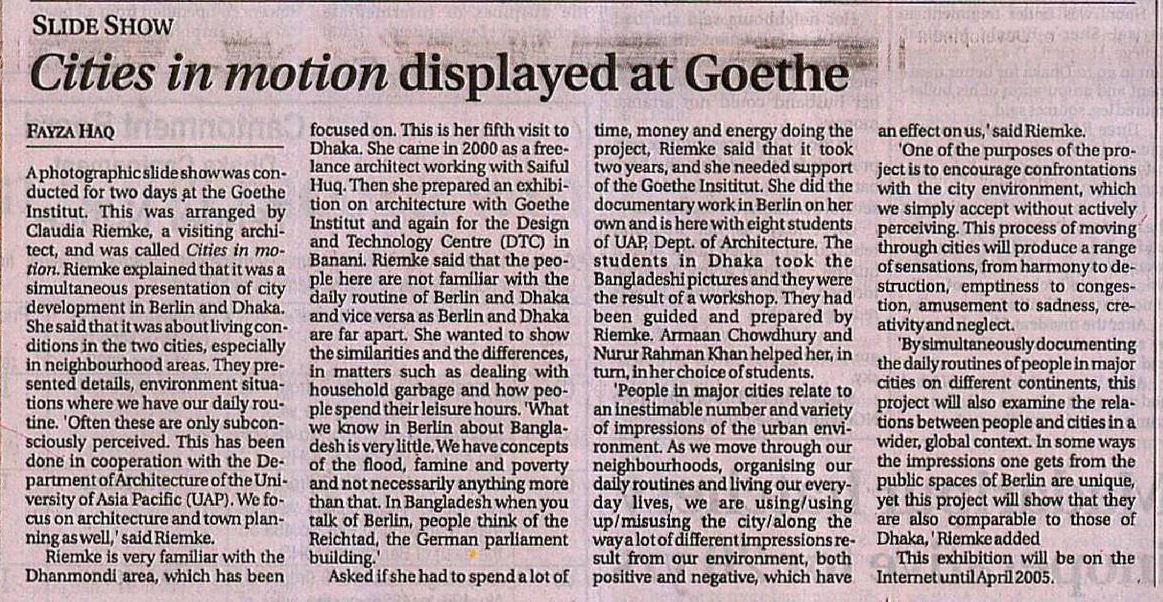 SLIDE SHOW

Cities in motion displayed at Goethe

FAYZA HAQ

A photographic slide show was conducted for two days at the Goethe Institut. This was arranged by Claudia Riemke, a visiting architect, and was called Cities in motion. Riemke explained that it was a simultaneous presentation of city development in Berlin and Dhaka. She said that it was about living conditions in the two cities, especially in neighbourhood areas. They presented details, environment situations where we have our daily routine. 'Often these are only subconsciously perceived. This has been done in cooperation with the Department of Architecture of the University of Asia Pacific (UAP). We focus on architecture and town planning as well,' said Riemke.

Riemke is very familiar with the Dhanmondi area, which has been focused on. This is her fifth visit to Dhaka. She came in 2000 as a freelance architect working with Saiful Huq. Then she prepared an exhibition on architecture with Goethe Institut and again for the Design and Technology Centre (DTC) in Banani. Riemke said that the people here are not familiar with the daily routine of Berlin and Dhaka and vice versa as Berlin and Dhaka are far apart. She wanted to show the similarities and the differences, in matters such as dealing with household garbage and how people spend their leisure hours. 'What we know in Berlin about Bangladesh is very little. We have concepts of the flood, famine and poverty and not necessarily anything more than that. In Bangladesh when you talk of Berlin, people think of the Reichtad, the German parliament building.'

Asked if she had to spend a lot of time, money and energy doing the project, Riemke said that it took two years, and she needed support of the Goethe Insititut. She did the documentary work in Berlin on her own and is here with eight students of UAP, Dept. of Architecture. The students in Dhaka took the Bangladeshi pictures and they were the result of a workshop. They had been guided and prepared by Riemke. Armaan Chowdhury and Nurur Rahman Khan helped her, in turn, in her choice of students.

'People in major cities relate to an inestimable number and variety of impressions of the urban environment. As we move through our neighbourhoods, organising our daily routines and living our everyday lives, we are using/using up/misusing the city/along the way a lot of different impressions result from our environment, both positive and negative, which have an effect on us,' said Riemke.

'One of the purposes of the project is to encourage confrontations with the city environment, which we simply accept without actively perceiving. This process of moving through cities will produce a range of sensations, from harmony to destruction, emptiness to congestion, amusement to sadness, creativity and neglect.

'By simultaneously documenting the daily routines of people in major cities on different continents, this project will also examine the relations between people and cities in a wider, global context. In some ways the impressions one gets from the public spaces of Berlin are unique, yet this project will show that they are also comparable to those of Dhaka,' Riemke added

This exhibition will be on the Internet until April 2005.